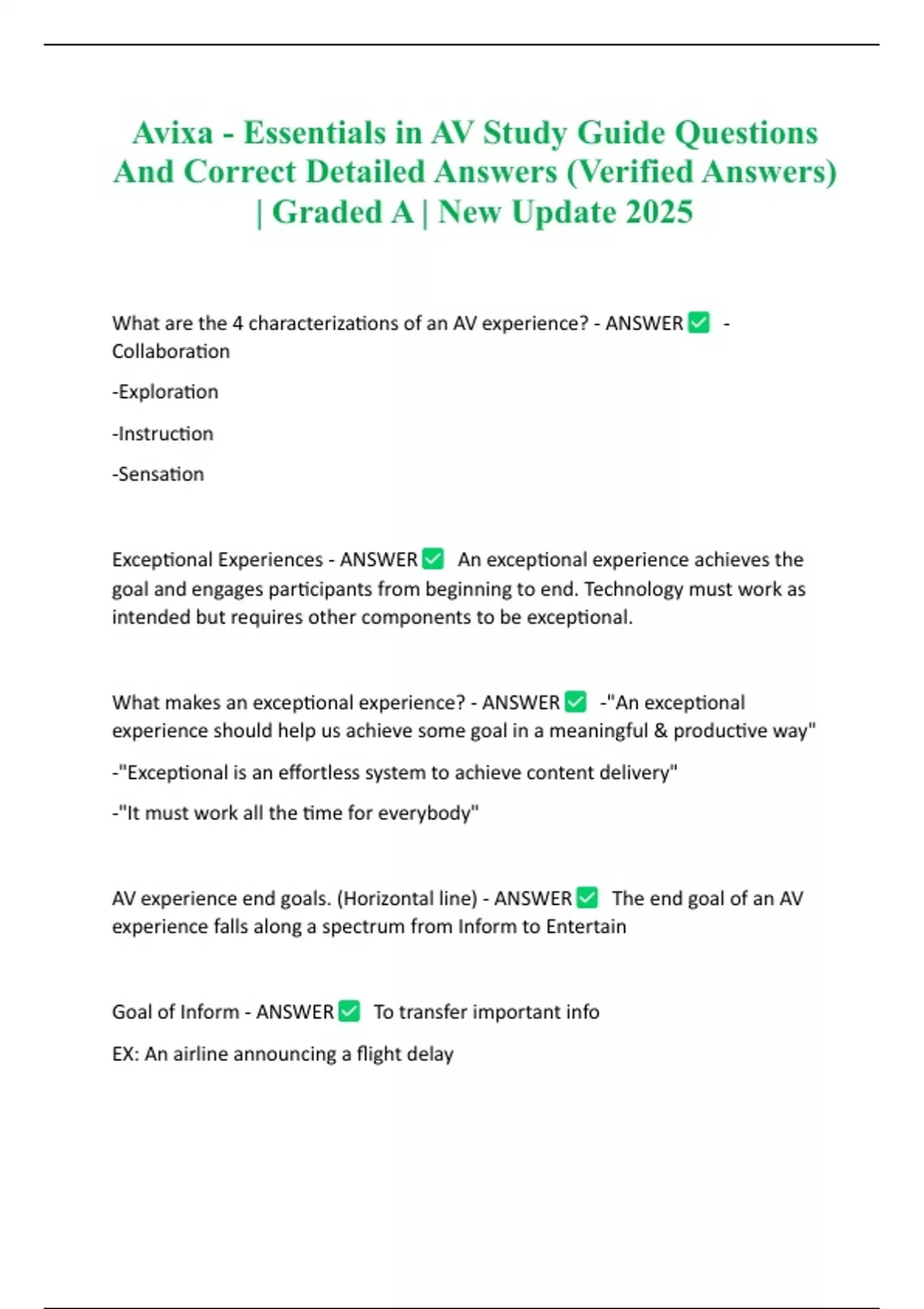 Avixa - Essentials in AV Study Guide Questions And Correct Detailed Answers (Verified Answers) | Graded A | New Update 2025

What are the 4 characterizations of an AV experience? - ANSWER ☑ -Collaboration

-Exploration

-Instruction

-Sensation

Exceptional Experiences - ANSWER ☑ An exceptional experience achieves the goal and engages participants from beginning to end. Technology must work as intended but requires other components to be exceptional.

What makes an exceptional experience? - ANSWER ☑ -"An exceptional experience should help us achieve some goal in a meaningful & productive way"

-"Exceptional is an effortless system to achieve content delivery"

-"It must work all the time for everybody"

AV experience end goals. (Horizontal line) - ANSWER ☑ The end goal of an AV experience falls along a spectrum from Inform to Entertain

Goal of Inform - ANSWER ☑ To transfer important info

EX: An airline announcing a flight delay